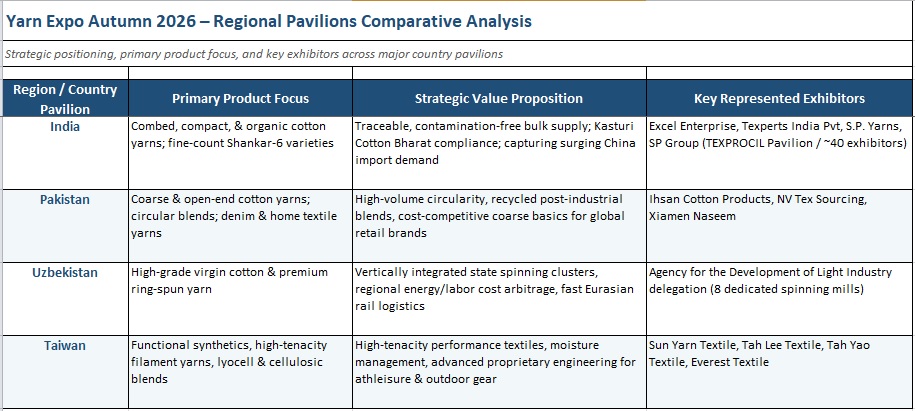 Yarn Expo Autumn 2026 – Regional Pavilions Comparative Analysis

Strategic positioning, primary product focus, and key exhibitors across major country pavilions

| Region / Country Pavilion | Primary Product Focus | Strategic Value Proposition | Key Represented Exhibitors |
|---|---|---|---|
| India | Combed, compact, & organic cotton yarns; fine-count Shankar-6 varieties | Traceable, contamination-free bulk supply; Kasturi Cotton Bharat compliance; capturing surging China import demand | Excel Enterprise, Texperts India Pvt, S.P. Yarns, SP Group (TEXPROCIL Pavilion / ~40 exhibitors) |
| Pakistan | Coarse & open-end cotton yarns; circular blends; denim & home textile yarns | High-volume circularity, recycled post-industrial blends, cost-competitive coarse basics for global retail brands | Ihsan Cotton Products, NV Tex Sourcing, Xiamen Naseem |
| Uzbekistan | High-grade virgin cotton & premium ring-spun yarn | Vertically integrated state spinning clusters, regional energy/labor cost arbitrage, fast Eurasian rail logistics | Agency for the Development of Light Industry delegation (8 dedicated spinning mills) |
| Taiwan | Functional synthetics, high-tenacity filament yarns, lyocell & cellulosic blends | High-tenacity performance textiles, moisture management, advanced proprietary engineering for athleisure & outdoor gear | Sun Yarn Textile, Tah Lee Textile, Tah Yao Textile, Everest Textile |